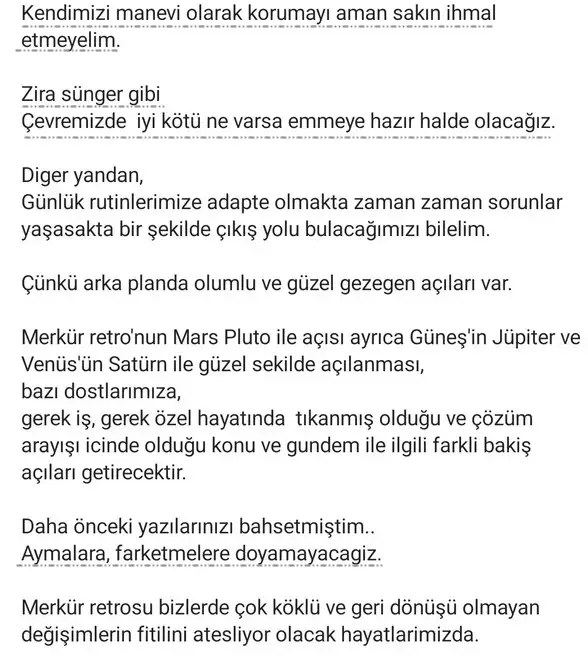 Kendimizi manevi olarak korumayı aman sakın ihmal etmeyelim.

Zira sünger gibi
Çevremizde iyi kötü ne varsa emmeye hazır halde olacağız.

Diger yandan,
Günlük rutinlerimize adapte olmakta zaman zaman sorunlar yaşasakta bir şekilde çıkış yolu bulacağımızı bilelim.

Çünkü arka planda olumlu ve güzel gezegen açıları var.

Merkür retro'nun Mars Pluto ile açısı ayrıca Güneş'in Jüpiter ve Venüs'ün Satürn ile güzel sekilde açılanması,
bazı dostlarımıza,
gerek iş, gerek özel hayatında tıkanmış olduğu ve çözüm arayışı icinde olduğu konu ve gundem ile ilgili farkli bakiş açıları getirecektir.

Daha önceki yazılarınızı bahsetmiştim..
Aymalara, farketmelere doyamayacagiz.

Merkür retrosu bizlerde çok köklü ve geri dönüşü olmayan değişimlerin fitilini atesliyor olacak hayatlarimizda.